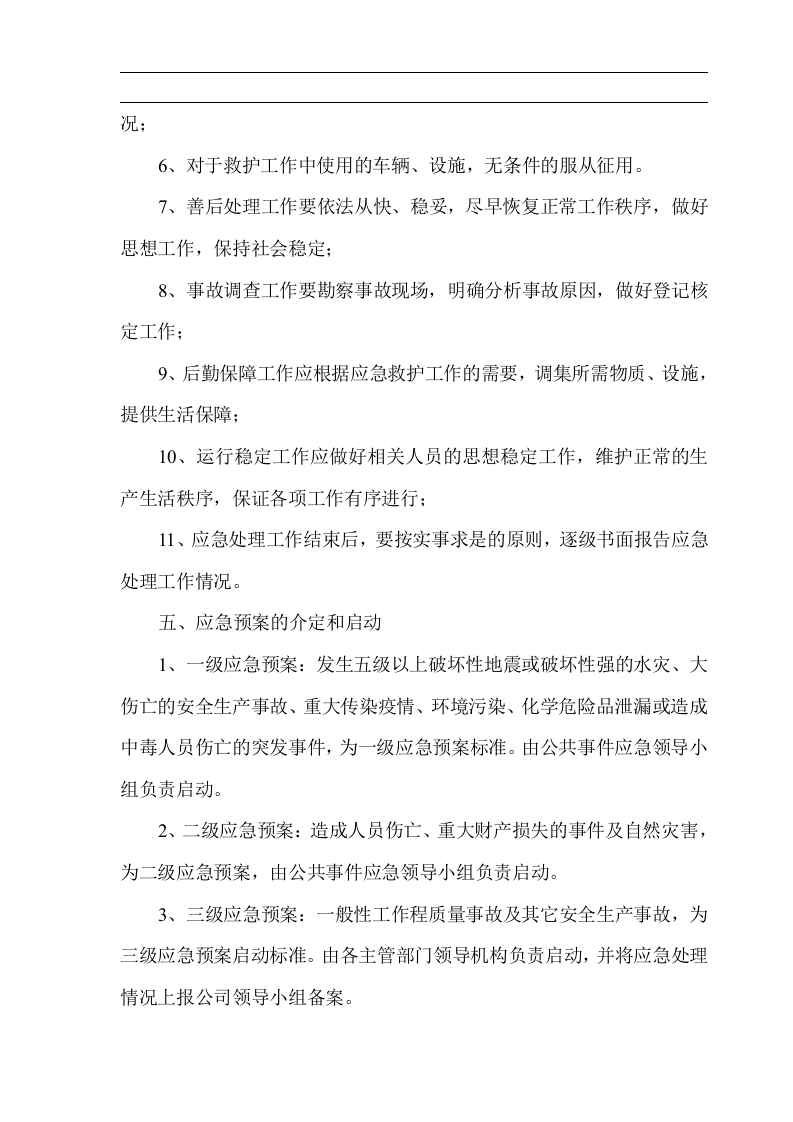 况；

6、对于救护工作中使用的车辆、设施，无条件的服从征用。

7、善后处理工作要依法从快、稳妥，尽早恢复正常工作秩序，做好思想工作，保持社会稳定；

8、事故调查工作要勘察事故现场，明确分析事故原因，做好登记核定工作；

9、后勤保障工作应根据应急救护工作的需要，调集所需物质、设施，提供生活保障；

10、运行稳定工作应做好相关人员的思想稳定工作，维护正常的生产生活秩序，保证各项工作有序进行；

11、应急处理工作结束后，要按实事求是的原则，逐级书面报告应急处理工作情况。

五、应急预案的介定和启动

1、一级应急预案：发生五级以上破坏性地震或破坏性强的水灾、大伤亡的安全生产事故、重大传染疫情、环境污染、化学危险品泄漏或造成中毒人员伤亡的突发事件，为一级应急预案标准。由公共事件应急领导小组负责启动。

2、二级应急预案：造成人员伤亡、重大财产损失的事件及自然灾害，为二级应急预案，由公共事件应急领导小组负责启动。

3、三级应急预案：一般性工作程质量事故及其它安全生产事故，为三级应急预案启动标准。由各主管部门领导机构负责启动，并将应急处理情况上报公司领导小组备案。